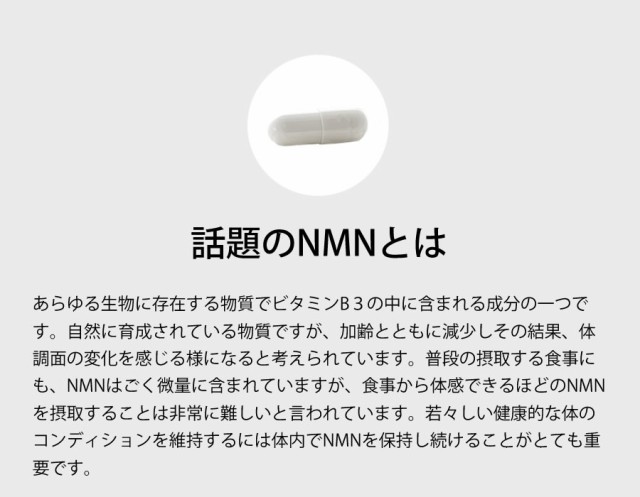 話題のNMNとは

あらゆる生物に存在する物質でビタミンB３の中に含まれる成分の一つです。自然に育成されている物質ですが、加齢とともに減少しその結果、体調面の変化を感じる様になると考えられています。普段の摂取する食事にも、NMNはごく微量に含まれていますが、食事から体感できるほどのNMNを摂取することは非常に難しいと言われています。若々しい健康的な体のコンディションを維持するには体内でNMNを保持し続けることがとても重要です。